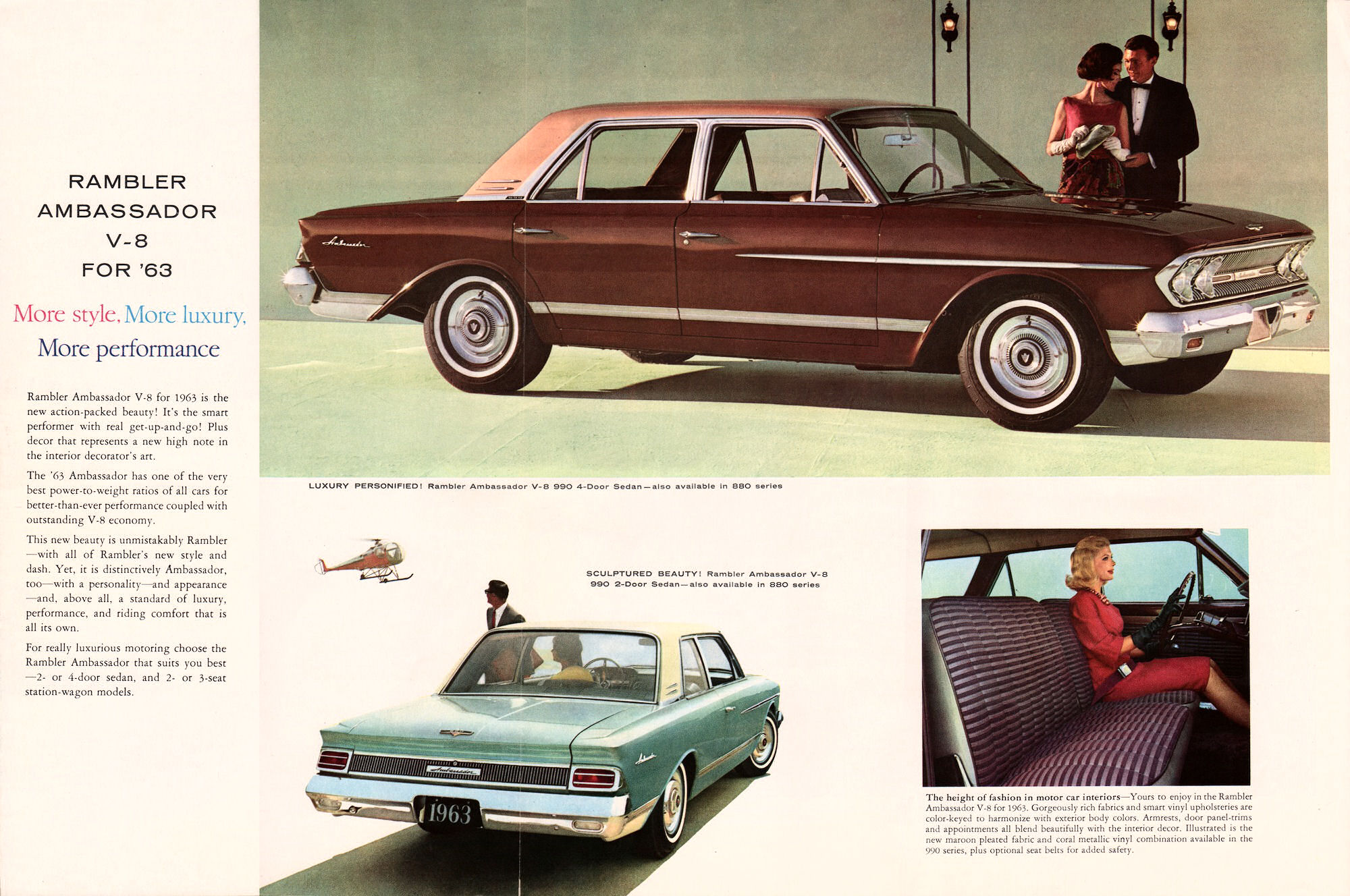 RAMBLER AMBASSADOR V-8 FOR '63

More style, More luxury, More performance

Rambler Ambassador V-8 for 1963 is the new action-packed beauty! It's the smart performer with real get-up-and-go! Plus decor that represents a new high note in the interior decorator's art.

The '63 Ambassador has one of the very best power-to-weight ratios of all cars for better-than-ever performance coupled with outstanding V-8 economy.

This new beauty is unmistakably Rambler—with all of Rambler's new style and dash. Yet, it is distinctively Ambassador, too—with a personality—and appearance—and, above all, a standard of luxury, performance, and riding comfort that is all its own.

For really luxurious motoring choose the Rambler Ambassador that suits you best—2- or 4-door sedan, and 2- or 3-seat station-wagon models.

Ambassador

LUXURY PERSONIFIED! Rambler Ambassador V-8 990 4-Door Sedan—also available in 880 series

SCULPTURED BEAUTY! Rambler Ambassador V-8 990 2-Door Sedan—also available in 880 series

Ambassador

1963

The height of fashion in motor car interiors—Yours to enjoy in the Rambler Ambassador V-8 for 1963. Gorgeously rich fabrics and smart vinyl upholsteries are color-keyed to harmonize with exterior body colors. Armrests, door panel-trims and appointments all blend beautifully with the interior decor. Illustrated is the new maroon pleated fabric and coral metallic vinyl combination available in the 990 series, plus optional seat belts for added safety.